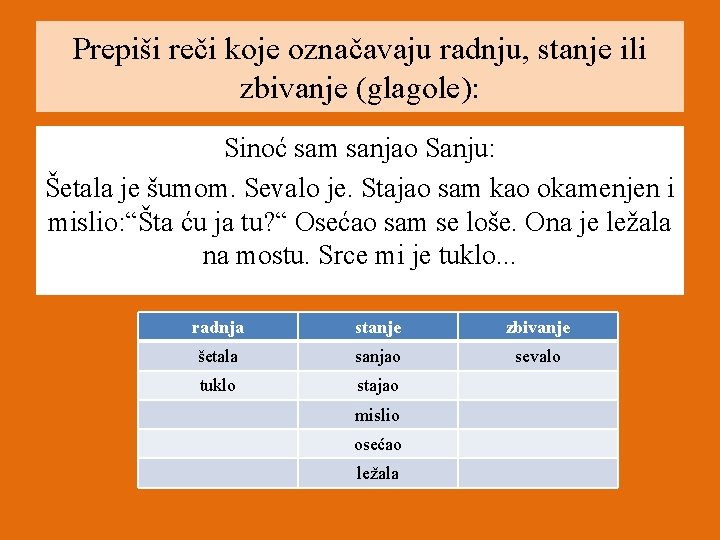 Prepiši reči koje označavaju radnju, stanje ili zbivanje (glagole):

Sinoć sam sanjao Sanju:
Šetala je šumom. Sevalo je. Stajao sam kao okamenjen i mislio:“Šta ću ja tu?“ Osećao sam se loše. Ona je ležala na mostu. Srce mi je tuklo...

| radnja | stanje | zbivanje |
|---|---|---|
| šetala | sanjao | sevalo |
| tuklo | stajao | |
| | mislio | |
| | osećao | |
| | ležala | |